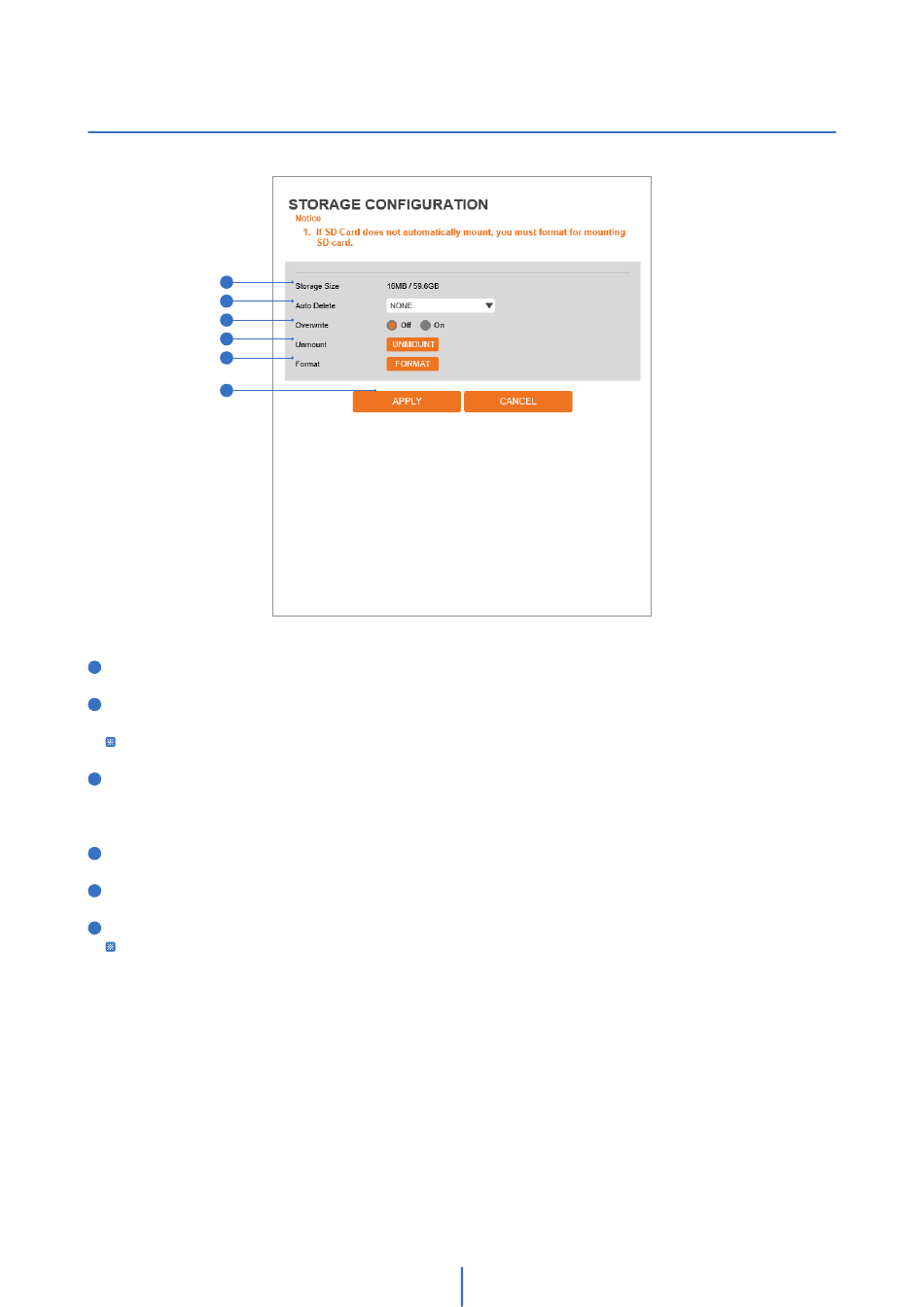 STORAGE CONFIGURATION

Notice

1. If SD Card does not automatically mount, you must format for mounting SD card.

Storage Size 10MB / 59.6GB

Auto Delete NONE

Overwrite Off On

Unmount UNMOUNT

Format FORMAT

APPLY CANCEL